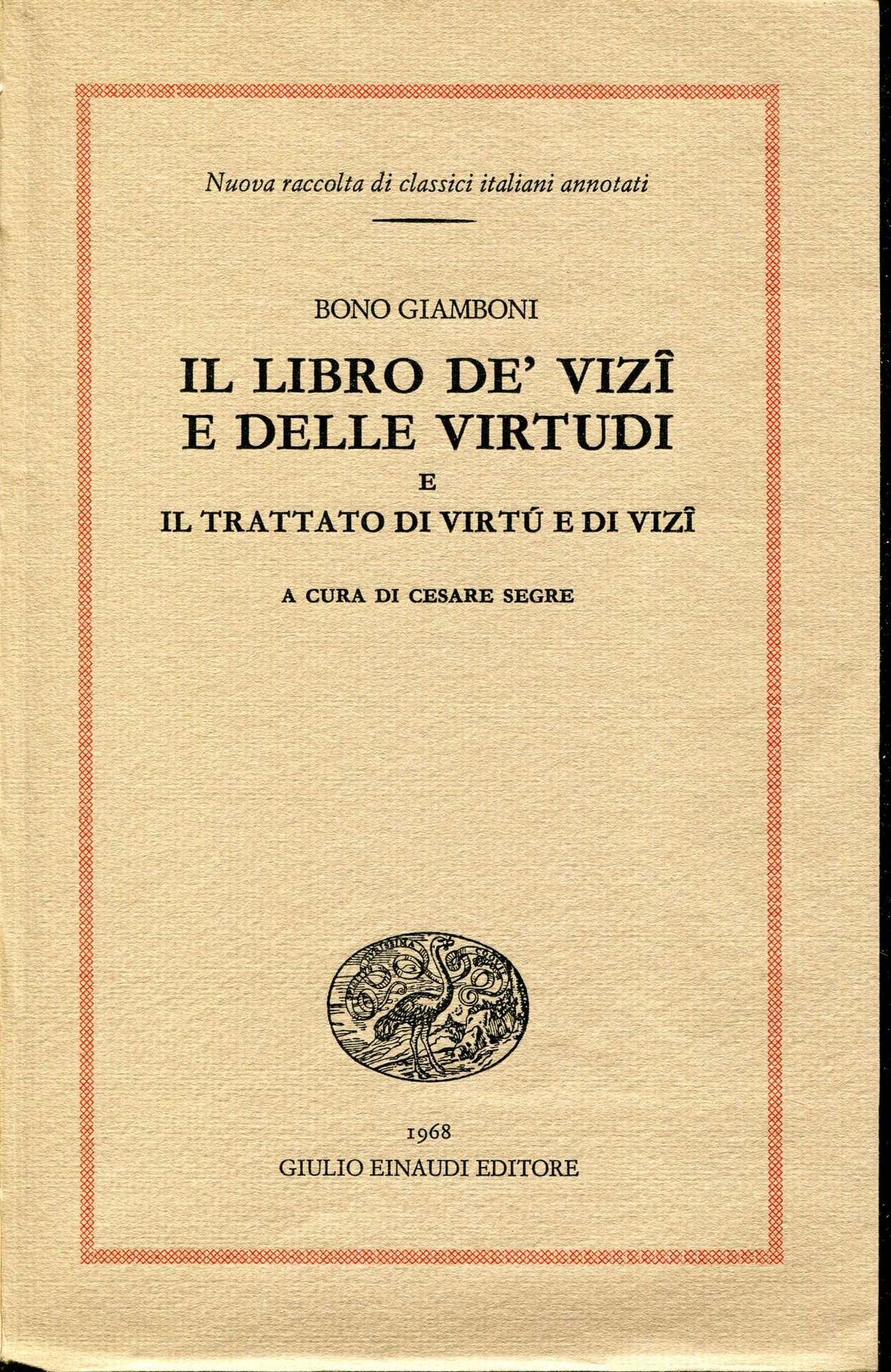 Nuova raccolta di classici italiani annotati

BONO GIAMBONI

IL LIBRO DE' VIZÎ
E DELLE VIRTUDI
E
IL TRATTATO DI VIRTÚ E DI VIZÎ

A CURA DI CESARE SEGRE

1968
GIULIO EINAUDI EDITORE